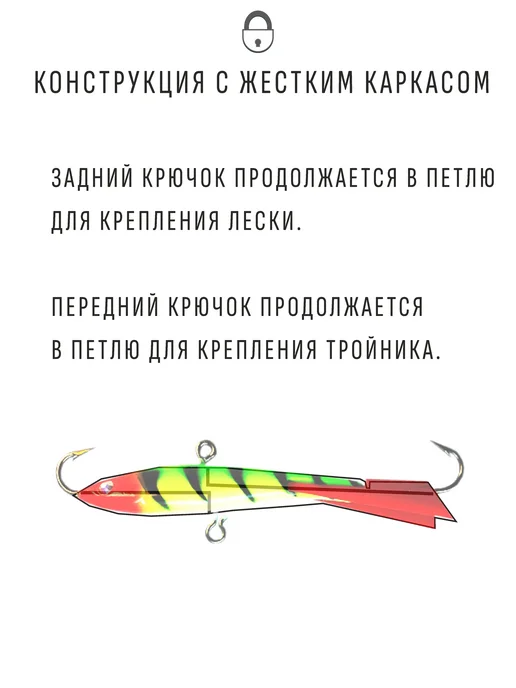 КОНСТРУКЦИЯ С ЖЕСТКИМ КАРКАСОМ

ЗАДНИЙ КРЮЧОК ПРОДОЛЖАЕТСЯ В ПЕТЛЮ ДЛЯ КРЕПЛЕНИЯ ЛЕСКИ.

ПЕРЕДНИЙ КРЮЧОК ПРОДОЛЖАЕТСЯ В ПЕТЛЮ ДЛЯ КРЕПЛЕНИЯ ТРОЙНИКА.